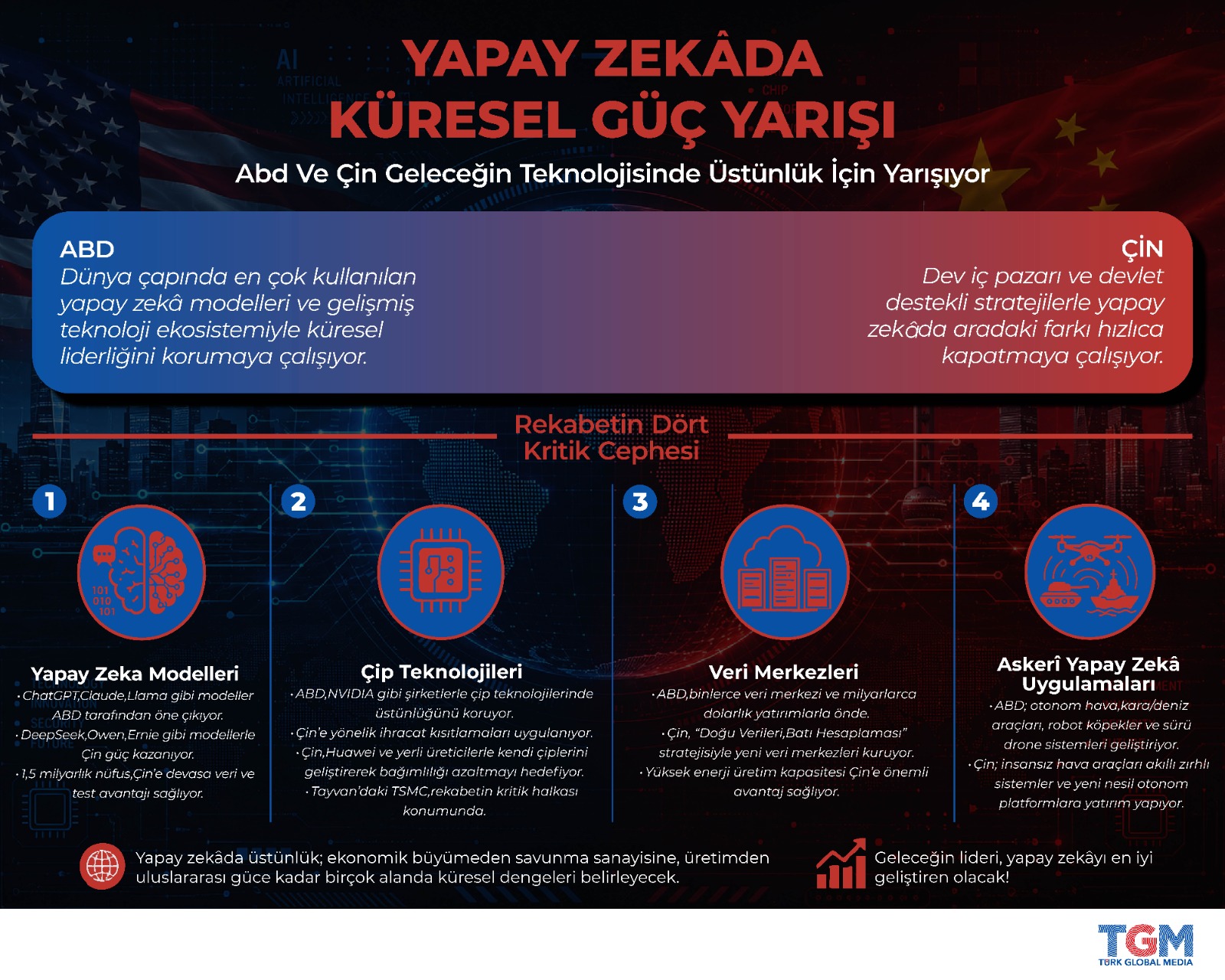 YAPAY ZEKÂDA KÜRESEL GÜÇ YARIŞI

Abd Ve Çin Geleceğin Teknolojisinde Üstünlük İçin Yarışıyor

ABD
Dünya çapında en çok kullanılan yapay zekâ modelleri ve gelişmiş teknoloji ekosistemiyle küresel liderliğini korumaya çalışıyor.

ÇİN
Dev iç pazarı ve devlet destekli stratejilerle yapay zekâda aradaki farkı hızlıca kapatmaya çalışıyor.

Rekabetin Dört Kritik Cephesi

1
101
010
101
Yapay Zeka Modelleri
• ChatGPT,Claude,Llama gibi modeller ABD tarafından öne çıkıyor.
• DeepSeek,Owen,Ernie gibi modellerle Çin güç kazanıyor.
• 1,5 milyarlık nüfus,Çin'e devasa veri ve test avantajı sağlıyor.

2
Çip Teknolojileri
• ABD,NVIDIA gibi şirketlerle çip teknolojilerinde üstünlüğünü koruyor.
• Çin'e yönelik ihracat kısıtlamaları uygulanıyor.
• Çin,Huawei ve yerli üreticilerle kendi çiplerini geliştirerek bağımlılığı azaltmayı hedefiyor.
• Tayvan'daki TSMC,rekabetin kritik halkası konumunda.

3
Veri Merkezleri
• ABD,binlerce veri merkezi ve milyarlarca dolarlık yatırımlarla önde.
• Çin, "Doğu Verileri,Batı Hesaplaması" stratejisiyle yeni veri merkezleri kuruyor.
• Yüksek enerji üretim kapasitesi Çin'e önemli avantaj sağlıyor.

4
Askerî Yapay Zekâ Uygulamaları
• ABD; otonom hava,kara/deniz araçları, robot köpekler ve sürü drone sistemleri geliştiriyor.
• Çin; insansız hava araçları akıllı zırhlı sistemler ve yeni nesil otonom platformlara yatırım yapıyor.

Yapay zekâda üstünlük; ekonomik büyümeden savunma sanayisine, üretimden uluslararası güce kadar birçok alanda küresel dengeleri belirleyecek.

Geleceğin lideri, yapay zekâyı en iyi geliştiren olacak!

TGM
TÜRK GLOBAL MEDIA